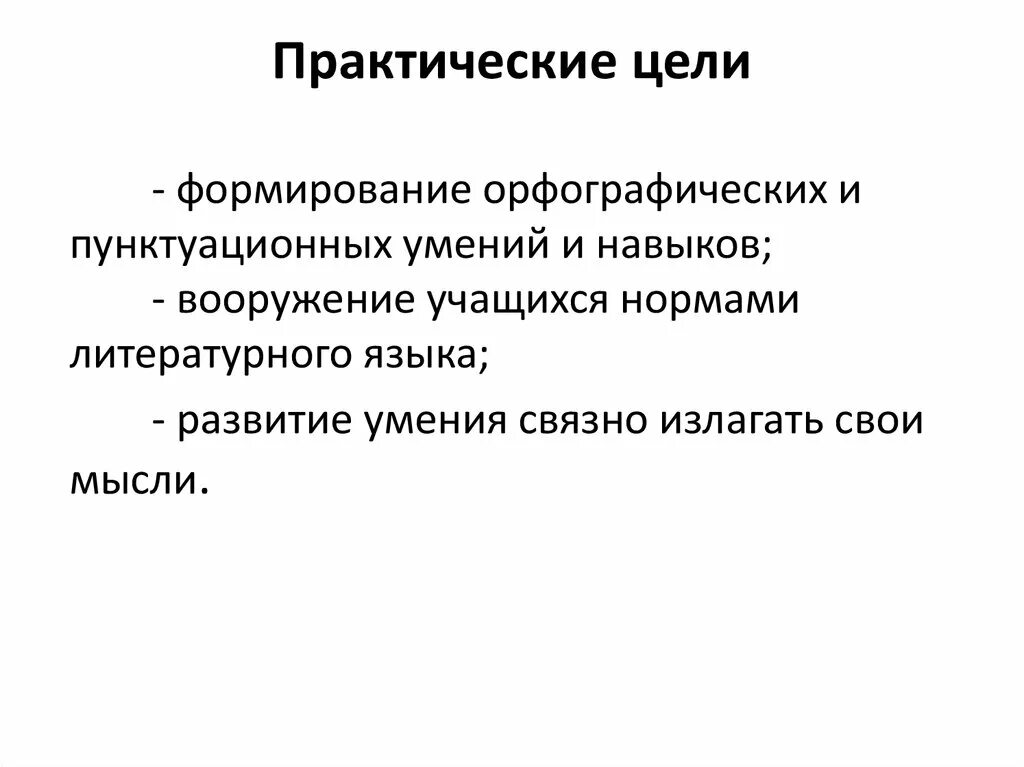 Практические цели

- формирование орфографических и пунктуационных умений и навыков;

- вооружение учащихся нормами литературного языка;

- развитие умения связно излагать свои мысли.